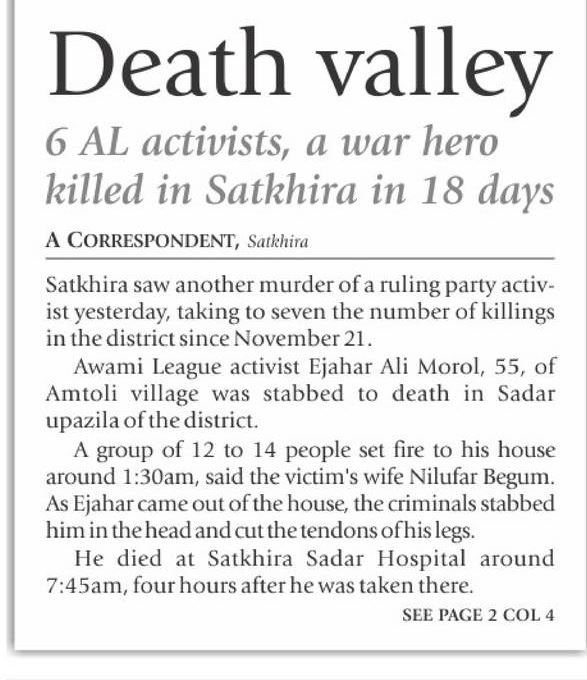 Death valley

6 AL activists, a war hero killed in Satkhira in 18 days

A CORRESPONDENT, Satkhira

Satkhira saw another murder of a ruling party activist yesterday, taking to seven the number of killings in the district since November 21.

Awami League activist Ejahar Ali Morol, 55, of Amtoli village was stabbed to death in Sadar upazila of the district.

A group of 12 to 14 people set fire to his house around 1:30am, said the victim's wife Nilufar Begum. As Ejahar came out of the house, the criminals stabbed him in the head and cut the tendons of his legs.

He died at Satkhira Sadar Hospital around 7:45am, four hours after he was taken there.

SEE PAGE 2 COL 4